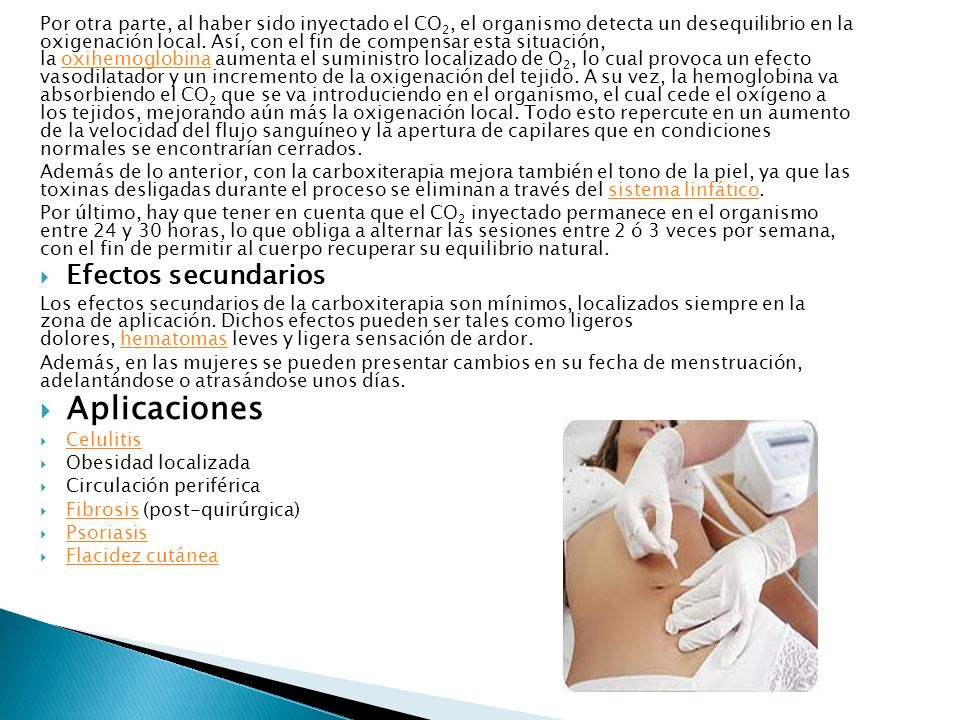 Por otra parte, al haber sido inyectado el $CO_2$, el organismo detecta un desequilibrio en la oxigenación local. Así, con el fin de compensar esta situación, la oxihemoglobina aumenta el suministro localizado de $O_2$, lo cual provoca un efecto vasodilatador y un incremento de la oxigenación del tejido. A su vez, la hemoglobina va absorbiendo el $CO_2$ que se va introduciendo en el organismo, el cual cede el oxígeno a los tejidos, mejorando aún más la oxigenación local. Todo esto repercute en un aumento de la velocidad del flujo sanguíneo y la apertura de capilares que en condiciones normales se encontrarían cerrados.

Además de lo anterior, con la carboxiterapia mejora también el tono de la piel, ya que las toxinas desligadas durante el proceso se eliminan a través del sistema linfático.

Por último, hay que tener en cuenta que el $CO_2$ inyectado permanece en el organismo entre 24 y 30 horas, lo que obliga a alternar las sesiones entre 2 ó 3 veces por semana, con el fin de permitir al cuerpo recuperar su equilibrio natural.

Efectos secundarios

Los efectos secundarios de la carboxiterapia son mínimos, localizados siempre en la zona de aplicación. Dichos efectos pueden ser tales como ligeros dolores, hematomas leves y ligera sensación de ardor.

Además, en las mujeres se pueden presentar cambios en su fecha de menstruación, adelantándose o atrasándose unos días.

Aplicaciones

Celulitis
Obesidad localizada
Circulación periférica
Fibrosis (post-quirúrgica)
Psoriasis
Flacidez cutánea